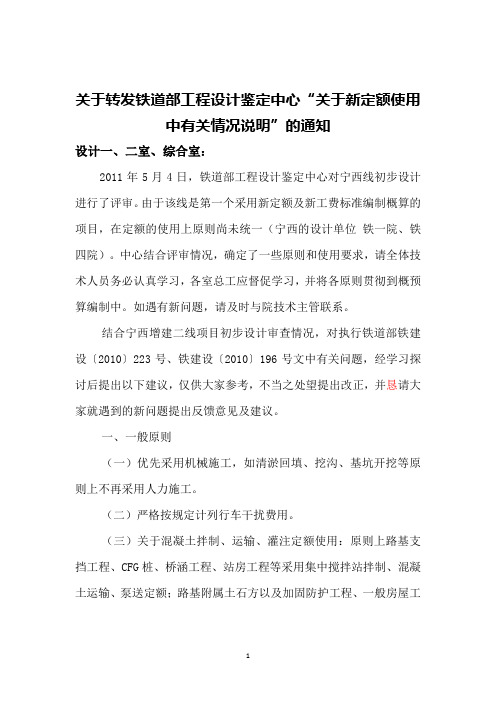 关于转发铁道部工程设计鉴定中心“关于新定额使用中有关情况说明”的通知

设计一、二室、综合室：

2011 年 5 月 4 日，铁道部工程设计鉴定中心对宁西线初步设计进行了评审。由于该线是第一个采用新定额及新工费标准编制概算的项目，在定额的使用上原则尚未统一（宁西的设计单位 铁一院、铁四院）。中心结合评审情况，确定了一些原则和使用要求，请全体技术人员务必认真学习，各室总工应督促学习，并将各原则贯彻到概预算编制中。如遇有新问题，请及时与院技术主管联系。

结合宁西增建二线项目初步设计审查情况，对执行铁道部铁建设〔2010〕223 号、铁建设〔2010〕196 号文中有关问题，经学习探讨后提出以下建议，仅供大家参考，不当之处望提出改正，并恳请大家就遇到的新问题提出反馈意见及建议。

一、一般原则

（一）优先采用机械施工，如清淤回填、挖沟、基坑开挖等原则上不再采用人力施工。

（二）严格按规定计列行车干扰费用。

（三）关于混凝土拌制、运输、灌注定额使用：原则上路基支挡工程、CFG 桩、桥涵工程、站房工程等采用集中搅拌站拌制、混凝土运输、泵送定额；路基附属土石方以及加固防护工程、一般房屋工

1